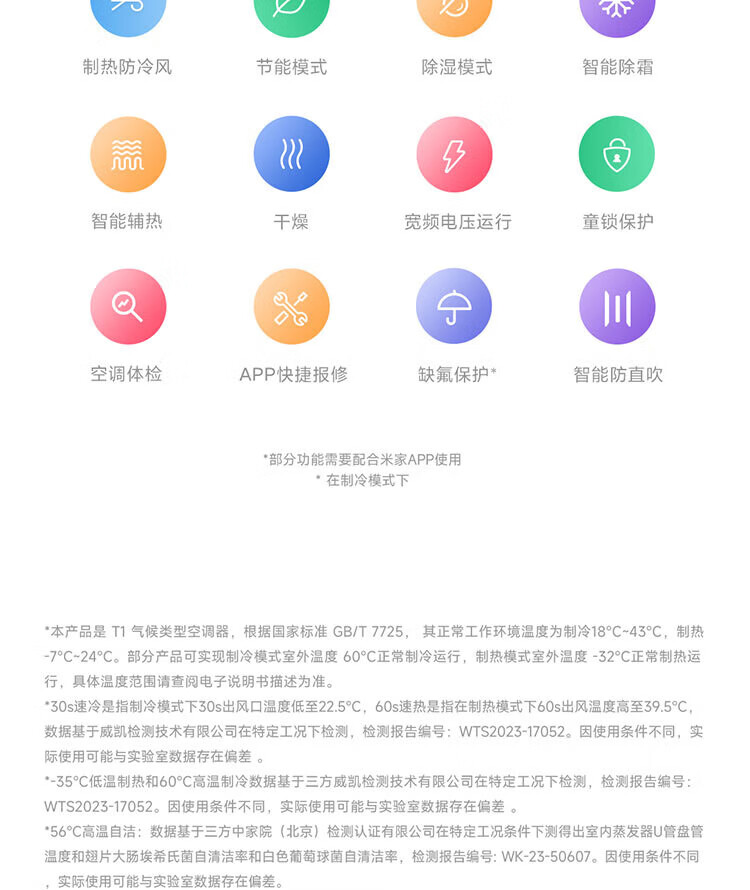 制热防冷风
节能模式
除湿模式
智能除霜

智能辅热
干燥
宽频电压运行
童锁保护

空调体检
APP快捷报修
缺氟保护*
智能防直吹

*部分功能需要配合米家APP使用
* 在制冷模式下

*本产品是 T1 气候类型空调器，根据国家标准 GB/T 7725， 其正常工作环境温度为制冷18°C~43°C，制热-7°C~24°C。部分产品可实现制冷模式室外温度 60°C正常制冷运行，制热模式室外温度 -32°C正常制热运行，具体温度范围请查阅电子说明书描述为准。
*30s速冷是指制冷模式下30s出风口温度低至22.5°C，60s速热是指在制热模式下60s出风温度高至39.5°C，数据基于威凯检测技术有限公司在特定工况下检测，检测报告编号：WTS2023-17052。因使用条件不同，实际使用可能与实验室数据存在偏差 。
*-35°C低温制热和60°C高温制冷数据基于三方威凯检测技术有限公司在特定工况下检测，检测报告编号：WTS2023-17052。因使用条件不同，实际使用可能与实验室数据存在偏差 。
*56°C高温自洁：数据基于三方中家院（北京）检测认证有限公司在特定工况条件下测得出室内蒸发器U管盘管温度和翅片大肠埃希氏菌自清洁率和白色葡萄球菌自清洁率，检测报告编号: WK-23-50607。因使用条件不同，实际使用可能与实验室数据存在偏差。